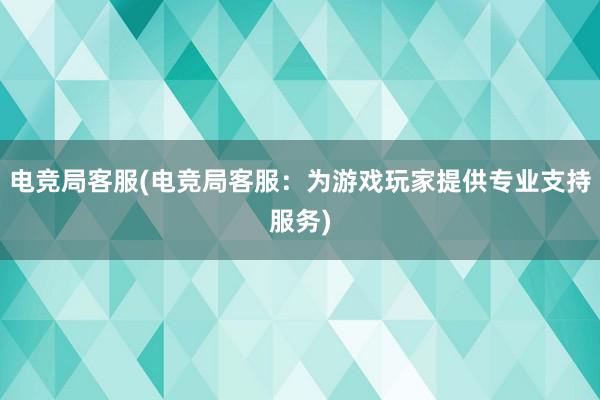 电竞局客服(电竞局客服：为游戏玩家提供专业支持服务)